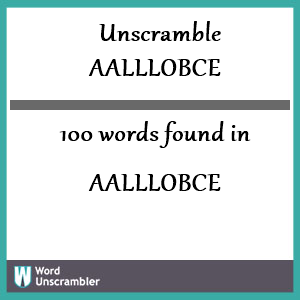 Unscramble
AALLLOBCE

100 words found in

AALLLOBCE

W Word Unscrambler